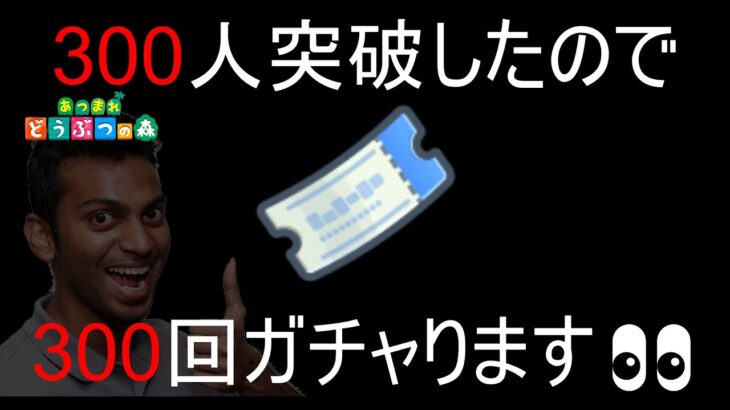 300人突破したので

あつまれ どうぶつの森

300回ガチャります